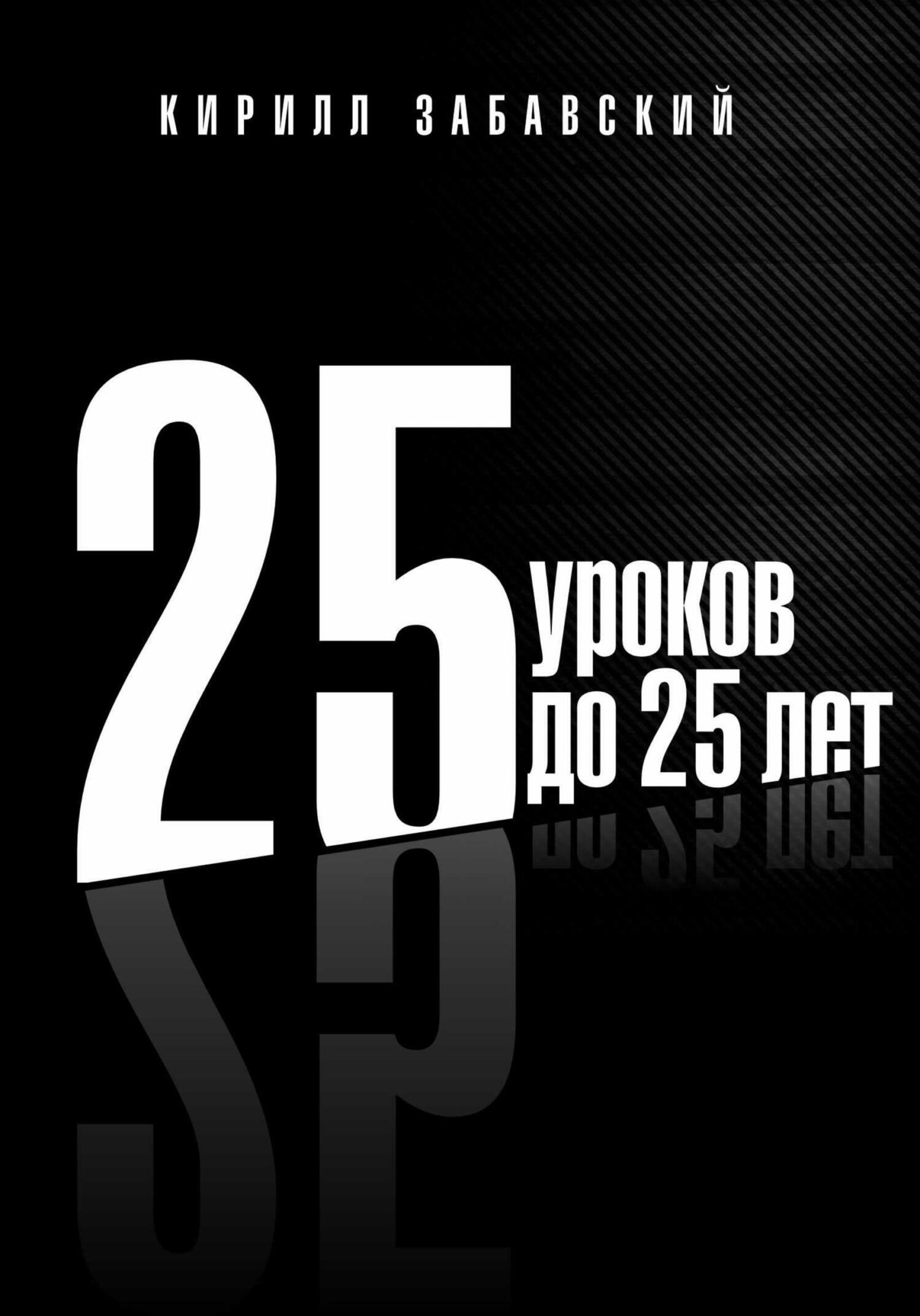 КИРИЛЛ ЗАБАВСКИЙ

25 уроков до 25 лет